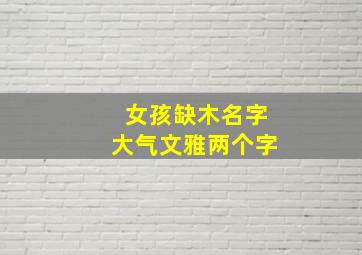 女孩缺木名字
大气文雅两个字